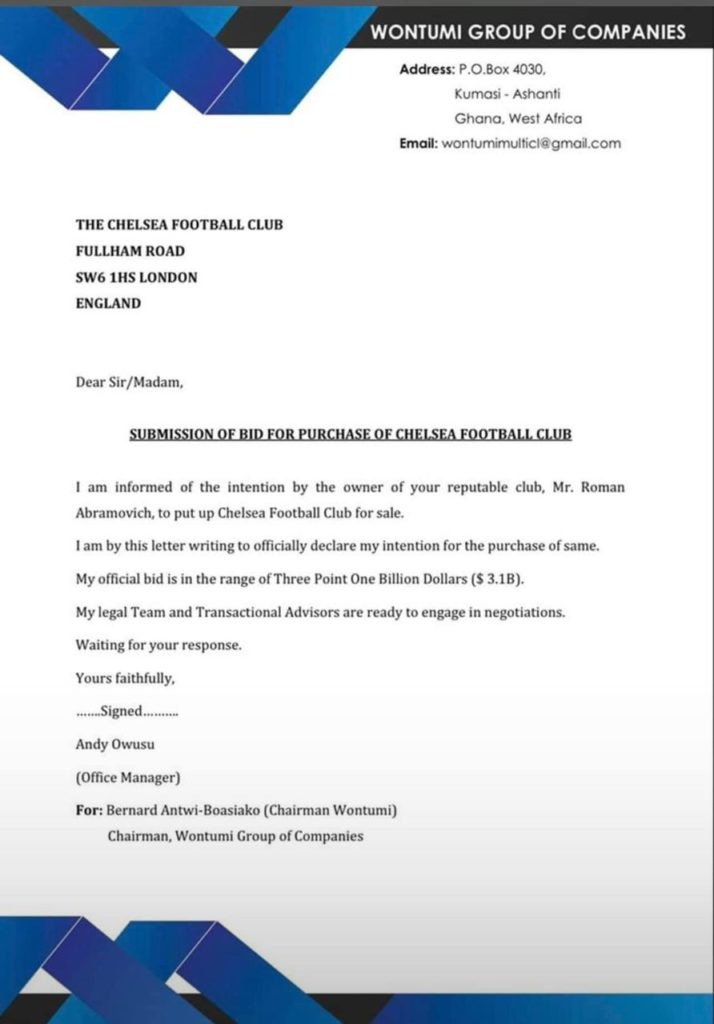 WONTUMI GROUP OF COMPANIES

Address: P.O.Box 4030,
Kumasi - Ashanti
Ghana, West Africa
Email: wontumimulticl@gmail.com

THE CHELSEA FOOTBALL CLUB
FULLHAM ROAD
SW6 1HS LONDON
ENGLAND

Dear Sir/Madam,

SUBMISSION OF BID FOR PURCHASE OF CHELSEA FOOTBALL CLUB

I am informed of the intention by the owner of your reputable club, Mr. Roman Abramovich, to put up Chelsea Football Club for sale.

I am by this letter writing to officially declare my intention for the purchase of same.

My official bid is in the range of Three Point One Billion Dollars ($ 3.1B).

My legal Team and Transactional Advisors are ready to engage in negotiations.

Waiting for your response.

Yours faithfully,

.......Signed..........

Andy Owusu

(Office Manager)

For: Bernard Antwi-Boasiako (Chairman Wontumi)
Chairman, Wontumi Group of Companies